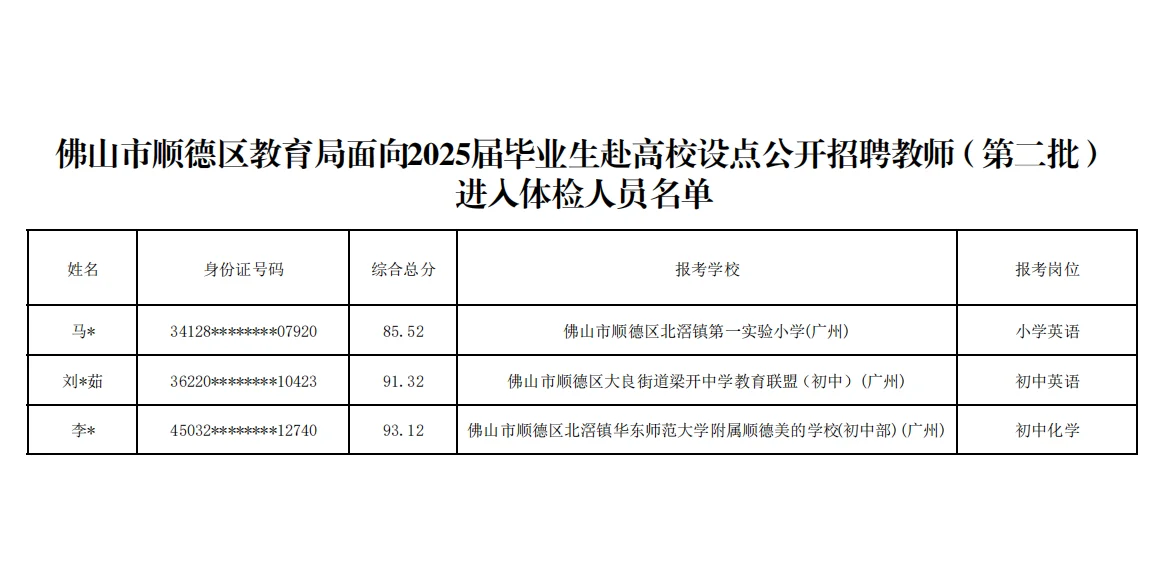 佛山市顺德区教育局面向2025届毕业生赴高校设点公开招聘教师（第二批）进入体检人员名单

| 姓名 | 身份证号码 | 综合总分 | 报考学校 | 报考岗位 |
|---|---|---|---|---|
| 马* | 34128********07920 | 85.52 | 佛山市顺德区北滘镇第一实验小学(广州) | 小学英语 |
| 刘*茹 | 36220********10423 | 91.32 | 佛山市顺德区大良街道梁开中学教育联盟（初中）（广州） | 初中英语 |
| 李* | 45032********12740 | 93.12 | 佛山市顺德区北滘镇华东师范大学附属顺德美的学校(初中部)(广州) | 初中化学 |